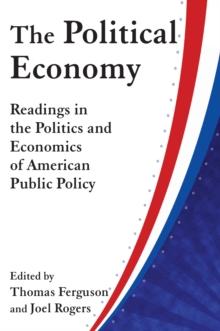 The Political Economy

Readings in the Politics and Economics of American Public Policy

Edited by
Thomas Ferguson
and Joel Rogers